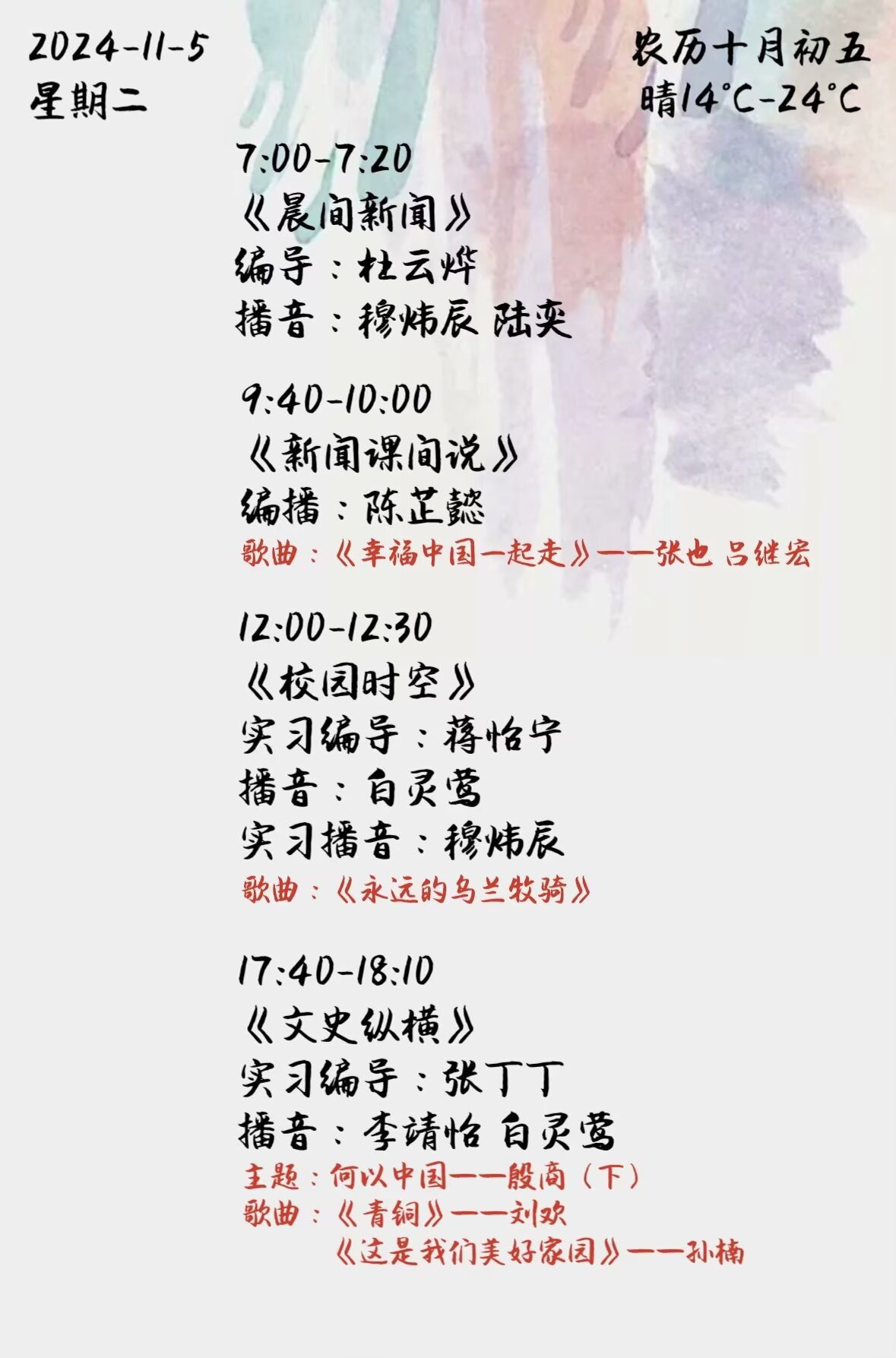 2024-11-5
星期二

农历十月初五
晴14°C-24°C

7:00-7:20
《晨间新闻》
编导：杜云烨
播音：穆炜辰 陆奕

9:40-10:00
《新闻课间说》
编播：陈芷懿
歌曲：《幸福中国一起走》——张也 吕继宏

12:00-12:30
《校园时空》
实习编导：蒋怡宁
播音：白灵莺
实习播音：穆炜辰
歌曲：《永远的乌兰牧骑》

17:40-18:10
《文史纵横》
实习编导：张丁丁
播音：李靖怡 白灵莺
主题：何以中国——殷商（下）
歌曲：《青铜》——刘欢
《这是我们美好家园》——孙楠